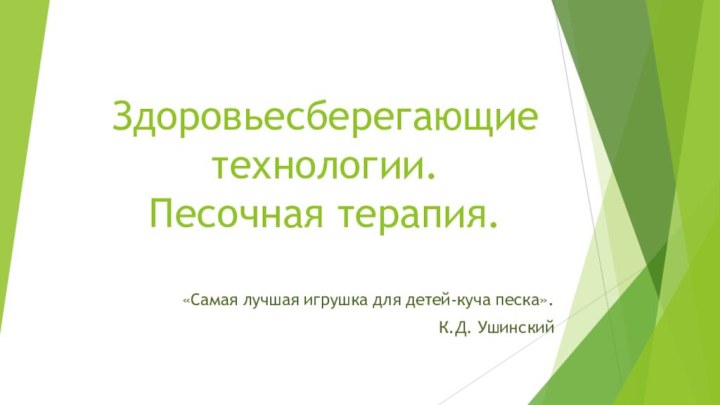 Здоровьесберегающие технологии.
Песочная терапия.

«Самая лучшая игрушка для детей-куча песка».

К.Д. Ушинский